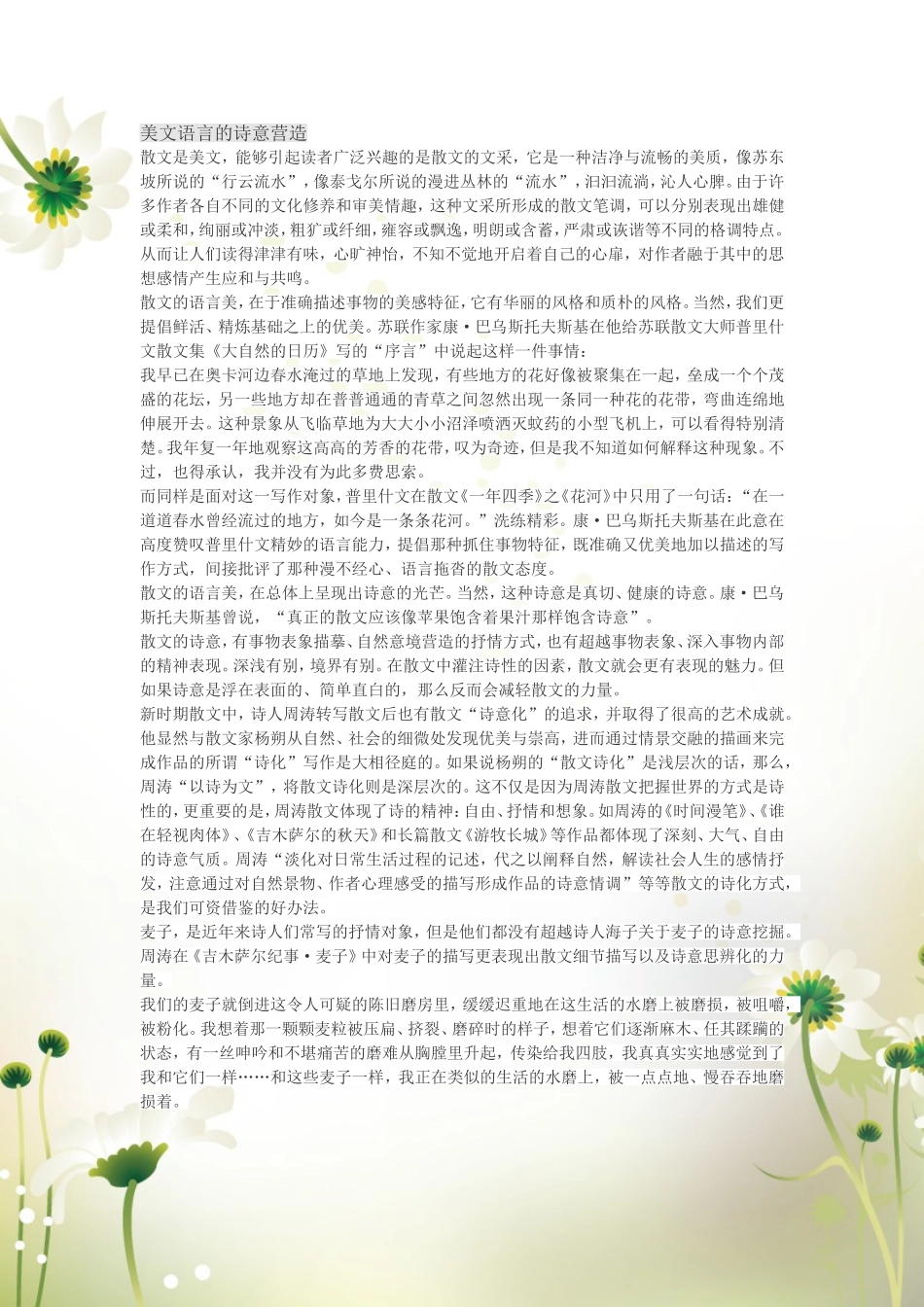 美文语言的诗意营造

散文是美文，能够引起读者广泛兴趣的是散文的文采，它是一种洁净与流畅的美质，像苏东坡所说的“行云流水”，像泰戈尔所说的漫进丛林的“流水”，汩汩流淌，沁人心脾。由于许多作者各自不同的文化修养和审美情趣，这种文采所形成的散文笔调，可以分别表现出雄健或柔和，绚丽或冲淡，粗犷或纤细，雍容或飘逸，明朗或含蓄，严肃或诙谐等不同的格调特点。从而让人们读得津津有味，心旷神怡，不知不觉地开启着自己的心扉，对作者融于其中的思想感情产生应和与共鸣。

散文的语言美，在于准确描述事物的美感特征，它有华丽的风格和质朴的风格。当然，我们更提倡鲜活、精炼基础之上的优美。苏联作家康·巴乌斯托夫斯基在他给苏联散文大师普里什文散文集《大自然的日历》写的“序言”中说起这样一件事情：

我早已在奥卡河边春水淹过的草地上发现，有些地方的花好像被聚集在一起，垒成一个个茂盛的花坛，另一些地方却在普普通通的青草之间忽然出现一条同一种花的花带，弯曲连绵地伸展开去。这种景象从飞临草地为大大小小沼泽喷洒灭蚊药的小型飞机上，可以看得特别清楚。我年复一年地观察这高高的芳香的花带，叹为奇迹，但是我不知道如何解释这种现象。不过，也得承认，我并没有为此多费思索。

而同样是面对这一写作对象，普里什文在散文《一年四季》之《花河》中只用了一句话：“在一道道春水曾经流过的地方，如今是一条条花河。”洗练精彩。康·巴乌斯托夫斯基在此意在高度赞叹普里什文精妙的语言能力，提倡那种抓住事物特征，既准确又优美地加以描述的写作方式，间接批评了那种漫不经心、语言拖沓的散文态度。

散文的语言美，在总体上呈现出诗意的光芒。当然，这种诗意是真切、健康的诗意。康·巴乌斯托夫斯基曾说，“真正的散文应该像苹果饱含着果汁那样饱含诗意”。

散文的诗意，有事物表象描摹、自然意境营造的抒情方式，也有超越事物表象、深入事物内部的精神表现。深浅有别，境界有别。在散文中灌注诗性的因素，散文就会更有表现的魅力。但如果诗意是浮在表面的、简单直白的，那么反而会减轻散文的力量。

新时期散文中，诗人周涛转写散文后也有散文“诗意化”的追求，并取得了很高的艺术成就。他显然与散文家杨朔从自然、社会的细微处发现优美与崇高，进而通过情景交融的描画来完成作品的所谓“诗化”写作是大相径庭的。如果说杨朔的“散文诗化”是浅层次的话，那么，周涛“以诗为文”，将散文诗化则是深层次的。这不仅是因为周涛散文把握世界的方式是诗性的，更重要的是，周涛散文体现了诗的精神：自由、抒情和想象。如周涛的《时间漫笔》、《谁在轻视肉体》、《吉木萨尔的秋天》和长篇散文《游牧长城》等作品都体现了深刻、大气、自由的诗意气质。周涛“淡化对日常生活过程的记述，代之以阐释自然，解读社会人生的感情抒发，注意通过对自然景物、作者心理感受的描写形成作品的诗意情调”等等散文的诗化方式，是我们可资借鉴的好办法。

麦子，是近年来诗人们常写的抒情对象，但是他们都没有超越诗人海子关于麦子的诗意挖掘。周涛在《吉木萨尔纪事·麦子》中对麦子的描写更表现出散文细节描写以及诗意思辨化的力量。

我们的麦子就倒进这令人可疑的陈旧磨房里，缓缓迟重地在这生活的水磨上被磨损，被咀嚼，被粉化。我想着那一颗颗麦粒被压扁、挤裂、磨碎时的样子，想着它们逐渐麻木、任其蹂躏的状态，有一丝呻吟和不堪痛苦的磨难从胸膛里升起，传染给我四肢，我真真实实地感觉到了我和它们一样……和这些麦子一样，我正在类似的生活的水磨上，被一点点地、慢吞吞地磨损着。